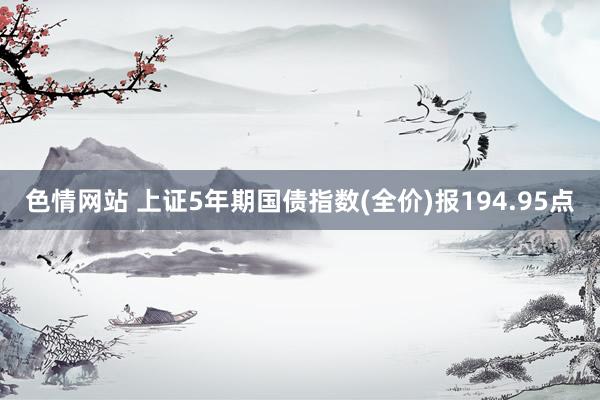 色情网站 上证5年期国债指数(全价)报194.95点